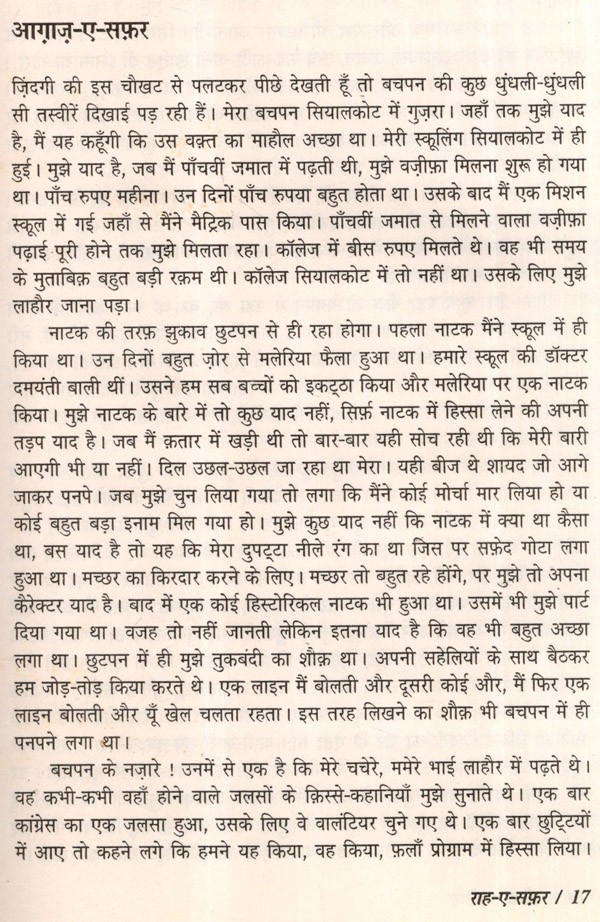 आगाज़-ए-सफ़र

ज़िंदगी की इस चौखट से पलटकर पीछे देखती हूँ तो बचपन की कुछ धुंधली-धुंधली सी तस्वीरें दिखाई पड़ रही हैं। मेरा बचपन सियालकोट में गुज़रा। जहाँ तक मुझे याद है, मैं यह कहूँगी कि उस वक़्त का माहौल अच्छा था। मेरी स्कूलिंग सियालकोट में ही हुई। मुझे याद है, जब मैं पाँचवीं जमात में पढ़ती थी, मुझे वज़ीफ़ा मिलना शुरू हो गया था। पाँच रुपए महीना। उन दिनों पाँच रुपया बहुत होता था। उसके बाद मैं एक मिशन स्कूल में गई जहाँ से मैंने मैट्रिक पास किया। पाँचवीं जमात से मिलने वाला वज़ीफ़ा पढ़ाई पूरी होने तक मुझे मिलता रहा। कॉलेज में बीस रुपए मिलते थे। वह भी समय के मुताबिक़ बहुत बड़ी रक़म थी। कॉलेज सियालकोट में तो नहीं था। उसके लिए मुझे लाहौर जाना पड़ा।

नाटक की तरफ़ झुकाव छुटपन से ही रहा होगा। पहला नाटक मैंने स्कूल में ही किया था। उन दिनों बहुत ज़ोर से मलेरिया फैला हुआ था। हमारे स्कूल की डॉक्टर दमयंती बाली थीं। उसने हम सब बच्चों को इकट्ठा किया और मलेरिया पर एक नाटक किया। मुझे नाटक के बारे में तो कुछ याद नहीं, सिर्फ़ नाटक में हिस्सा लेने की अपनी तड़प याद है। जब मैं क़तार में खड़ी थी तो बार-बार यही सोच रही थी कि मेरी बारी आएगी भी या नहीं। दिल उछल-उछल जा रहा था मेरा। यही बीज थे शायद जो आगे जाकर पनपे। जब मुझे चुन लिया गया तो लगा कि मैंने कोई मोर्चा मार लिया हो या कोई बहुत बड़ा इनाम मिल गया हो। मुझे कुछ याद नहीं कि नाटक में क्या था कैसा था, बस याद है तो यह कि मेरा दुपट्टा नीले रंग का था जिस पर सफ़ेद गोटा लगा हुआ था। मच्छर का किरदार करने के लिए। मच्छर तो बहुत रहे होंगे, पर मुझे तो अपना कैरेक्टर याद है। बाद में एक कोई हिस्टोरिकल नाटक भी हुआ था। उसमें भी मुझे पार्ट दिया गया था। वजह तो नहीं जानती लेकिन इतना याद है कि वह भी बहुत अच्छा लगा था। छुटपन में ही मुझे तुकबंदी का शौक़ था। अपनी सहेलियों के साथ बैठकर हम जोड़-तोड़ किया करते थे। एक लाइन मैं बोलती और दूसरी कोई और, मैं फिर एक लाइन बोलती और यूँ खेल चलता रहता। इस तरह लिखने का शौक़ भी बचपन में ही पनपने लगा था।

बचपन के नज़ारे ! उनमें से एक है कि मेरे चचेरे, ममेरे भाई लाहौर में पढ़ते थे। वह कभी-कभी वहाँ होने वाले जलसों के क़िस्से-कहानियाँ मुझे सुनाते थे। एक बार कांग्रेस का एक जलसा हुआ, उसके लिए वे वालंटियर चुने गए थे। एक बार छुट्टियों में आए तो कहने लगे कि हमने यह किया, वह किया, फ़लाँ प्रोग्राम में हिस्सा लिया।

राह-ए-सफ़र / 17